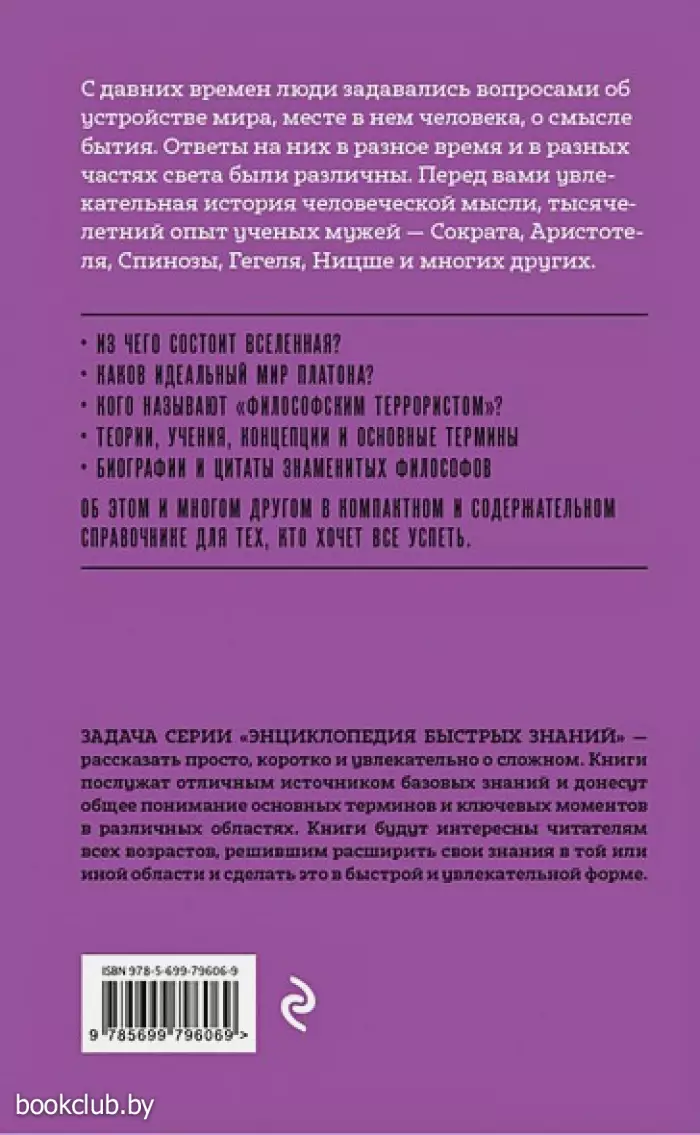 С давних времен люди задавались вопросами об устройстве мира, месте в нем человека, о смысле бытия. Ответы на них в разное время и в разных частях света были различны. Перед вами увлекательная история человеческой мысли, тысячелетний опыт ученых мужей — Сократа, Аристотеля, Спинозы, Гегеля, Ницше и многих других.

· ИЗ ЧЕГО СОСТОИТ ВСЕЛЕННАЯ?
· КАКОВ ИДЕАЛЬНЫЙ МИР ПЛАТОНА?
· КОГО НАЗЫВАЮТ «ФИЛОСОФСКИМ ТЕРРОРИСТОМ»?
· ТЕОРИИ, УЧЕНИЯ, КОНЦЕПЦИИ И ОСНОВНЫЕ ТЕРМИНЫ
· БИОГРАФИИ И ЦИТАТЫ ЗНАМЕНИТЫХ ФИЛОСОФОВ

ОБ ЭТОМ И МНОГОМ ДРУГОМ В КОМПАКТНОМ И СОДЕРЖАТЕЛЬНОМ СПРАВОЧНИКЕ ДЛЯ ТЕХ, КТО ХОЧЕТ ВСЕ УСПЕТЬ.

ЗАДАЧА СЕРИИ «ЭНЦИКЛОПЕДИЯ БЫСТРЫХ ЗНАНИЙ» — рассказать просто, коротко и увлекательно о сложном. Книги послужат отличным источником базовых знаний и донесут общее понимание основных терминов и ключевых моментов в различных областях. Книги будут интересны читателям всех возрастов, решившим расширить свои знания в той или иной области и сделать это в быстрой и увлекательной форме.

ISBN 978-5-699-79606-9

9 785699 796069 >

bookclub.by